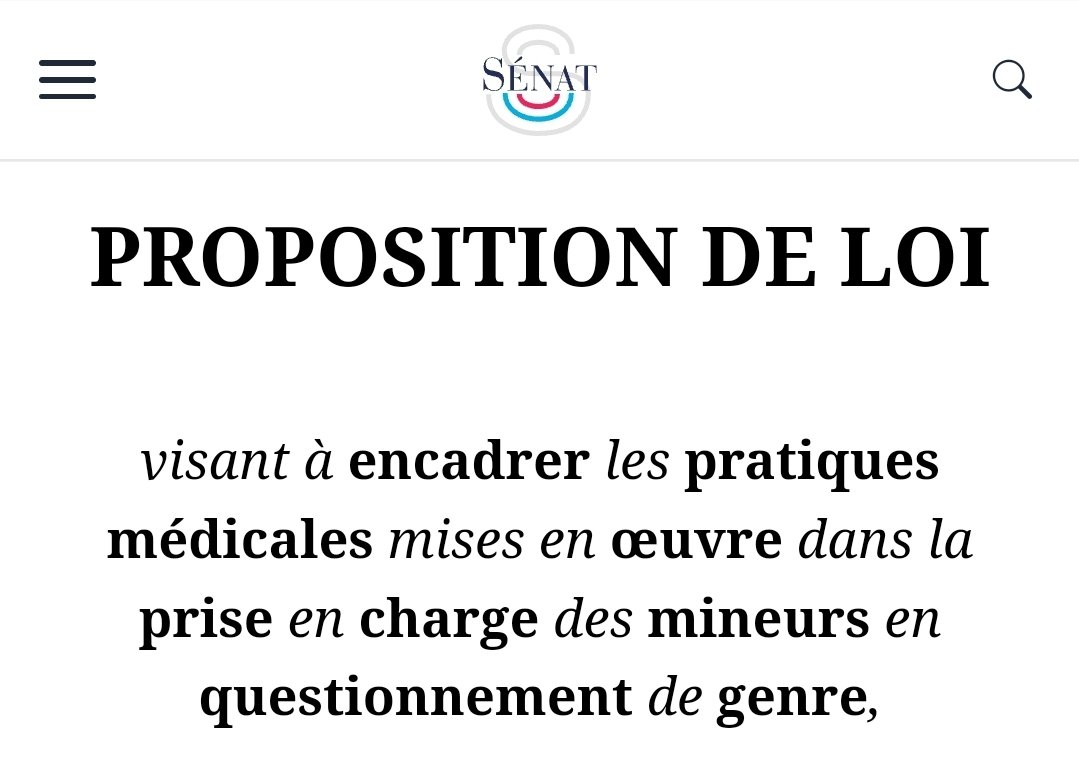 SÉNAT

PROPOSITION DE LOI

visant à encadrer les pratiques médicales mises en œuvre dans la prise en charge des mineurs en questionnement de genre,